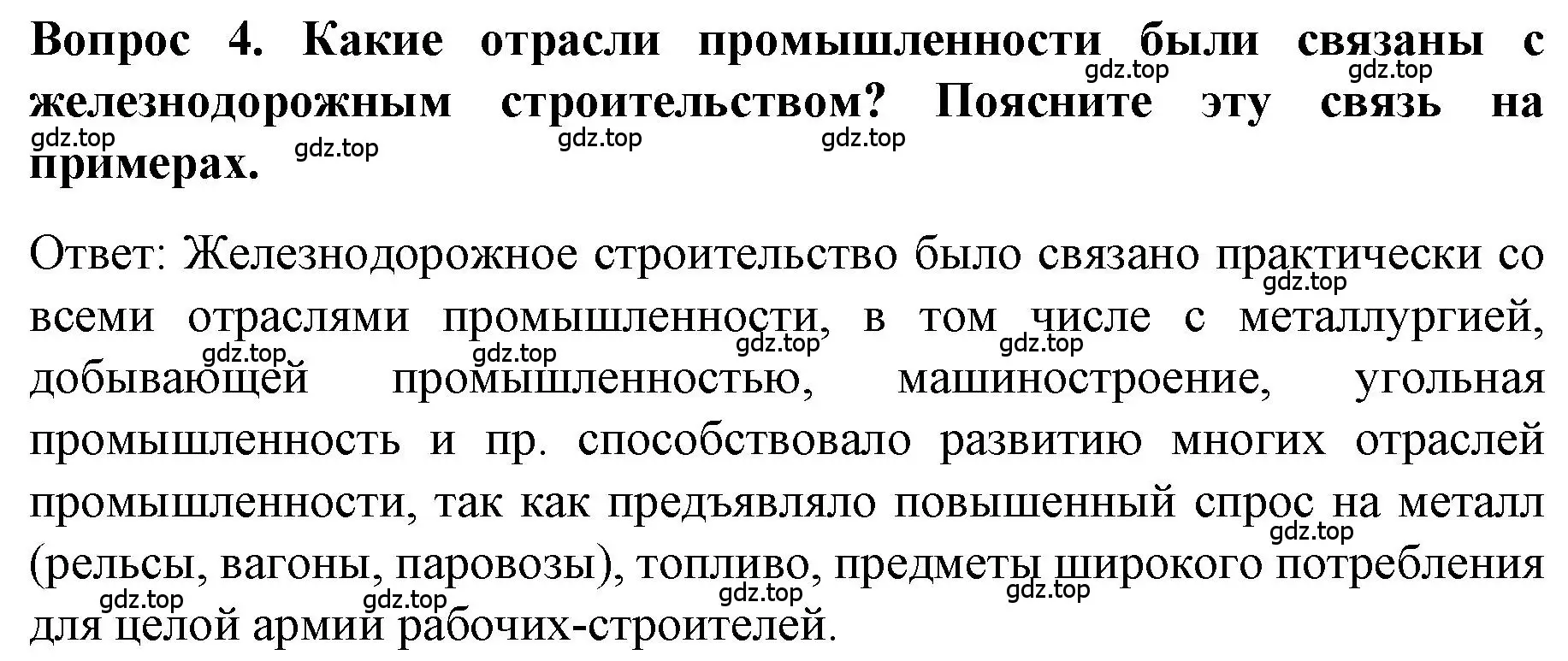 **Вопрос 4. Какие отрасли промышленности были связаны с железнодорожным строительством? Поясните эту связь на примерах.**

gdz.top gdz.top gdz.top gdz.top gdz.top gdz.top

Ответ: Железнодорожное строительство было связано практически со всеми отраслями промышленности, в том числе с металлургией, добывающей промышленностью, машиностроение, угольная промышленность и пр. способствовало развитию многих отраслей промышленности, так как предъявляло повышенный спрос на металл (рельсы, вагоны, паровозы), топливо, предметы широкого потребления для целой армии рабочих-строителей.

gdz.top gdz.top gdz.top gdz.top gdz.top gdz.top gdz.top gdz.top gdz.top gdz.top